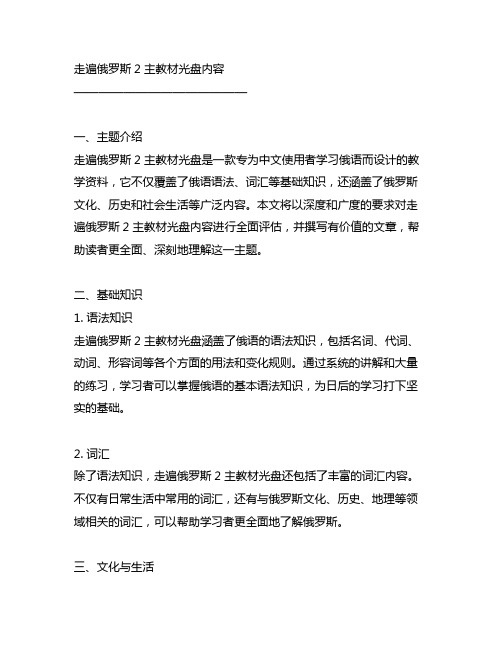 走遍俄罗斯 2 主教材光盘内容

一、主题介绍
走遍俄罗斯 2 主教材光盘是一款专为中文使用者学习俄语而设计的教学资料，它不仅覆盖了俄语语法、词汇等基础知识，还涵盖了俄罗斯文化、历史和社会生活等广泛内容。本文将以深度和广度的要求对走遍俄罗斯 2 主教材光盘内容进行全面评估，并撰写有价值的文章，帮助读者更全面、深刻地理解这一主题。

二、基础知识
1. 语法知识
走遍俄罗斯 2 主教材光盘涵盖了俄语的语法知识，包括名词、代词、动词、形容词等各个方面的用法和变化规则。通过系统的讲解和大量的练习，学习者可以掌握俄语的基本语法知识，为日后的学习打下坚实的基础。

2. 词汇
除了语法知识，走遍俄罗斯 2 主教材光盘还包括了丰富的词汇内容。不仅有日常生活中常用的词汇，还有与俄罗斯文化、历史、地理等领域相关的词汇，可以帮助学习者更全面地了解俄罗斯。

三、文化与生活